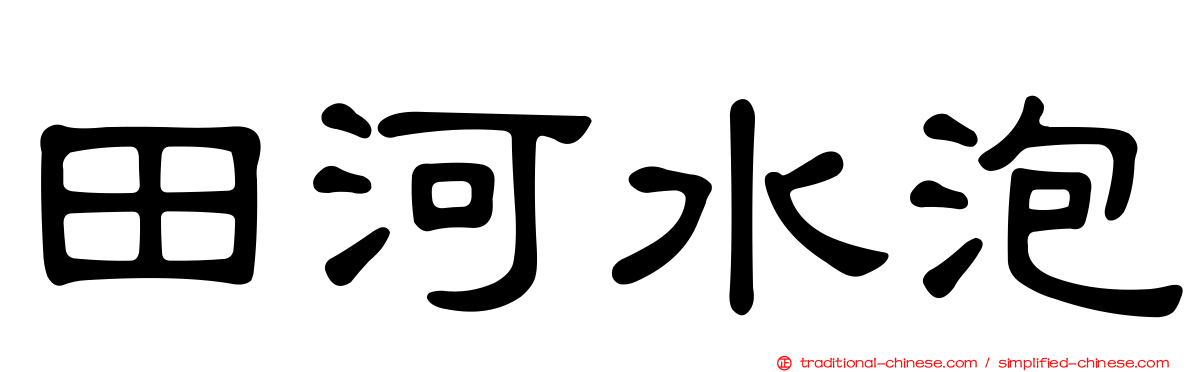 田河水泡

正 traditional-chinese.com / simplified-chinese.com